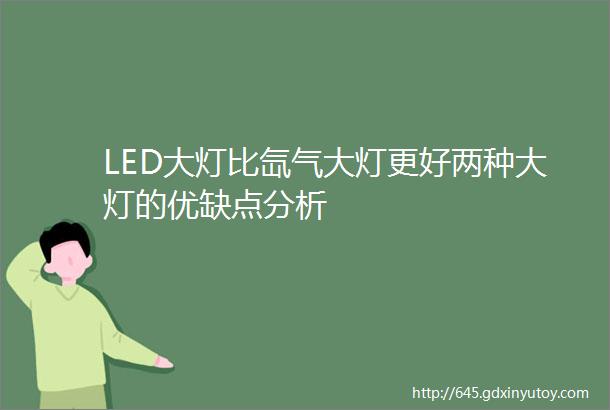 LED大灯比氙气大灯更好两种大灯的优缺点分析

http://645.gdxinyutoy.com